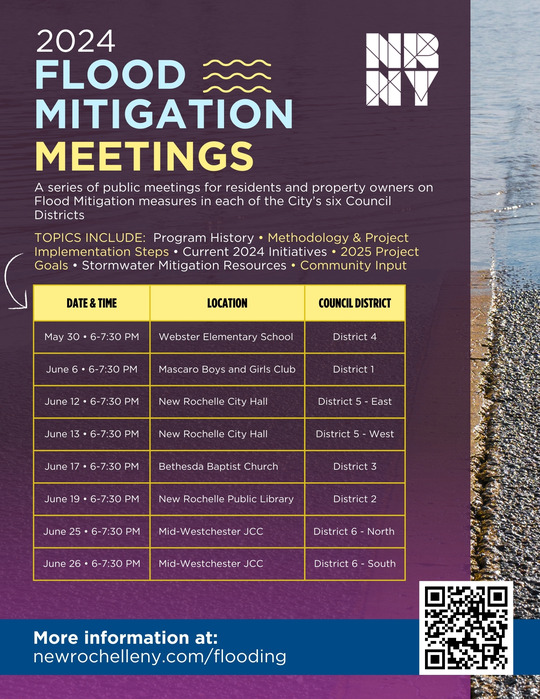 2024
FLOOD MITIGATION MEETINGS

NR NY

A series of public meetings for residents and property owners on Flood Mitigation measures in each of the City's six Council Districts

TOPICS INCLUDE: Program History • Methodology & Project Implementation Steps • Current 2024 Initiatives • 2025 Project Goals • Stormwater Mitigation Resources • Community Input

| DATE & TIME | LOCATION | COUNCIL DISTRICT |
|---|---|---|
| May 30 • 6-7:30 PM | Webster Elementary School | District 4 |
| June 6 • 6-7:30 PM | Mascaro Boys and Girls Club | District 1 |
| June 12 • 6-7:30 PM | New Rochelle City Hall | District 5 - East |
| June 13 • 6-7:30 PM | New Rochelle City Hall | District 5 - West |
| June 17 • 6-7:30 PM | Bethesda Baptist Church | District 3 |
| June 19 • 6-7:30 PM | New Rochelle Public Library | District 2 |
| June 25 • 6-7:30 PM | Mid-Westchester JCC | District 6 - North |
| June 26 • 6-7:30 PM | Mid-Westchester JCC | District 6 - South |

More information at:
newrochelleny.com/flooding